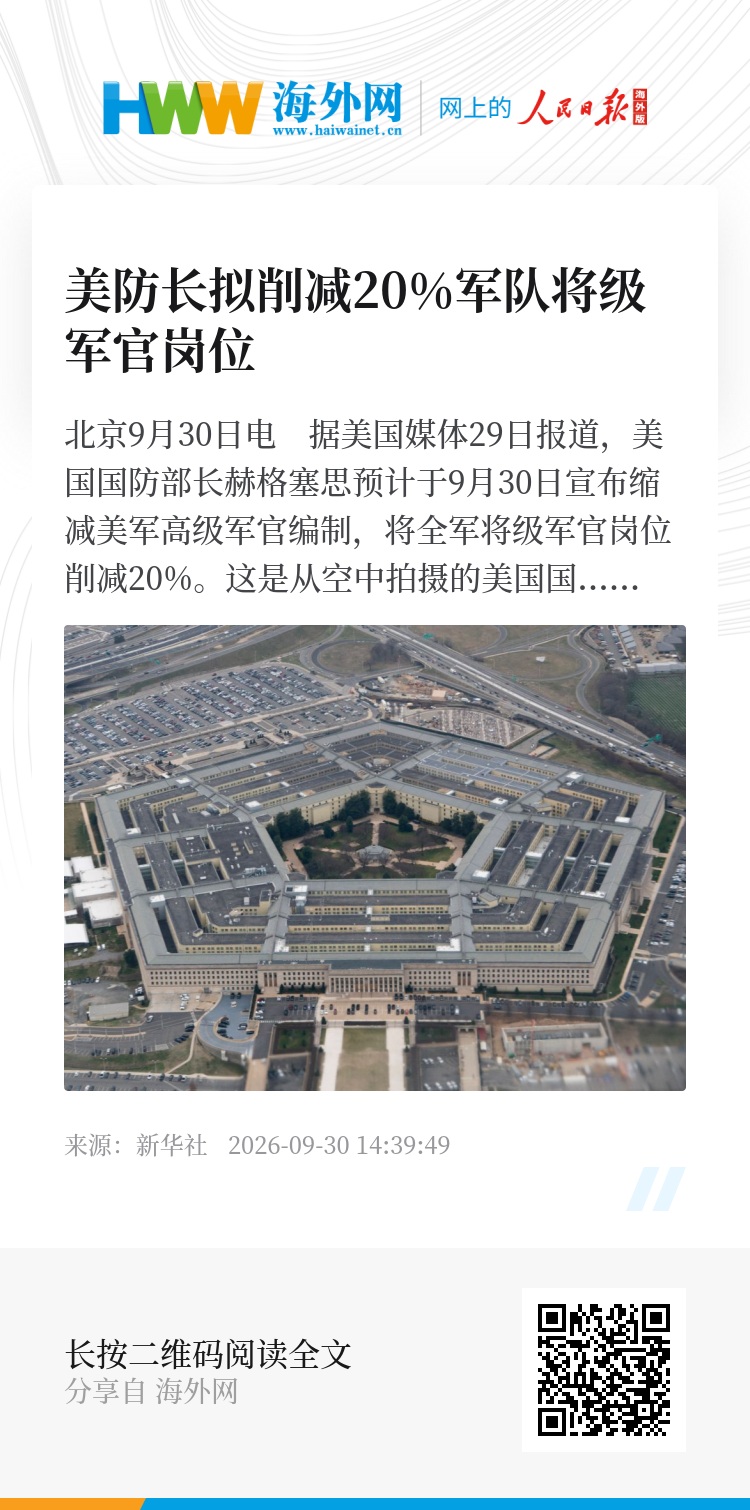 HWW 海外网
www.haiwainet.cn

网上的 人民日报 海外版

美防长拟削减20%军队将级军官岗位

北京9月30日电 据美国媒体29日报道，美国国防部长赫格塞思预计于9月30日宣布缩减美军高级军官编制，将全军将级军官岗位削减20%。这是从空中拍摄的美国国......

来源：新华社 2026-09-30 14:39:49

长按二维码阅读全文
分享自 海外网